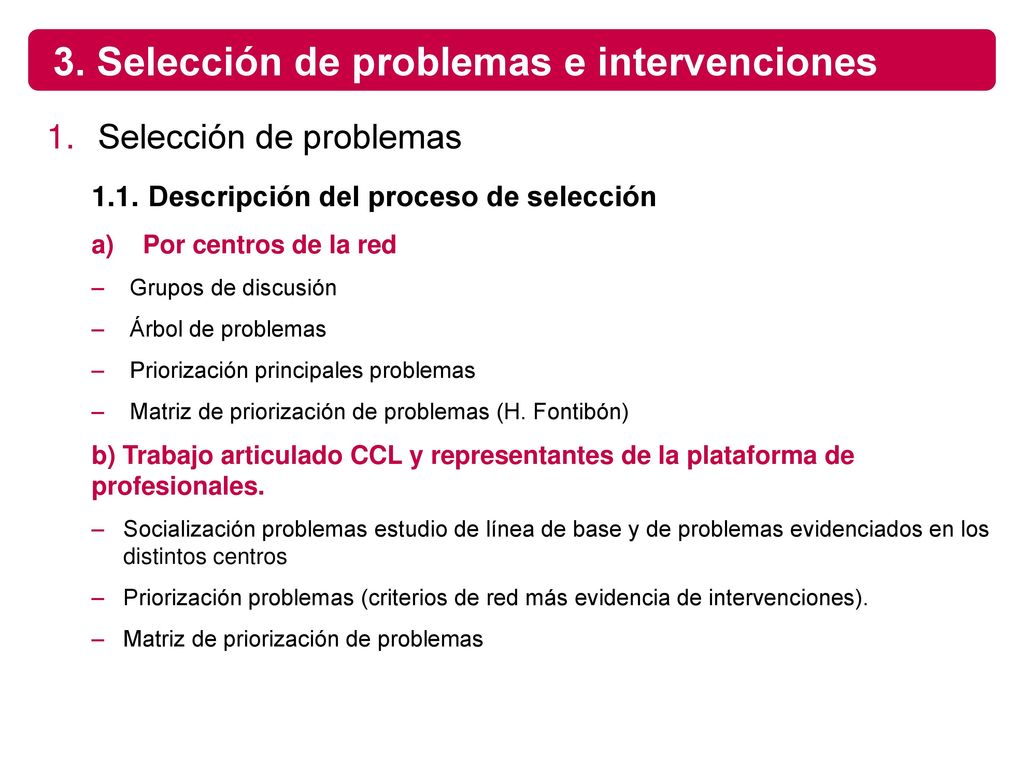 3. Selección de problemas e intervenciones

1. Selección de problemas

1.1. Descripción del proceso de selección

a) Por centros de la red

– Grupos de discusión

– Árbol de problemas

– Priorización principales problemas

– Matriz de priorización de problemas (H. Fontibón)

b) Trabajo articulado CCL y representantes de la plataforma de profesionales.

– Socialización problemas estudio de línea de base y de problemas evidenciados en los distintos centros

– Priorización problemas (criterios de red más evidencia de intervenciones).

– Matriz de priorización de problemas